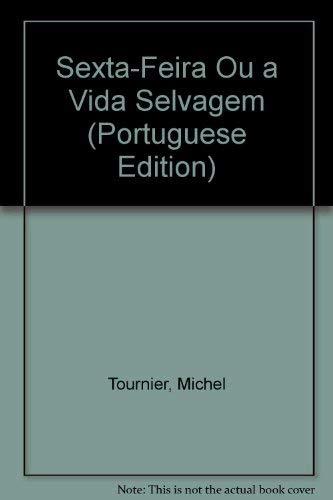 Sexta-Feira Ou a Vida Selvagem (Portuguese Edition)

Tournier, Michel

Note: This is not the actual book cover